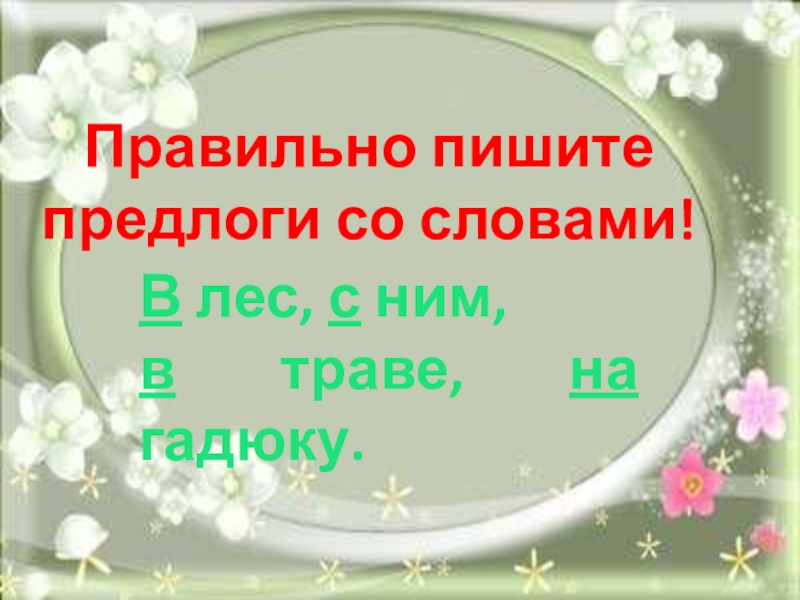 Правильно пишите предлоги со словами!

В лес, с ним, в траве, на гадюку.